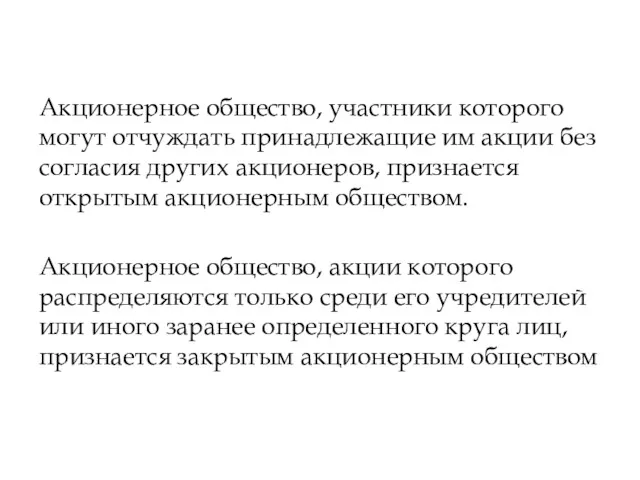 Акционерное общество, участники которого могут отчуждать принадлежащие им акции без согласия других акционеров, признается открытым акционерным обществом.

Акционерное общество, акции которого распределяются только среди его учредителей или иного заранее определенного круга лиц, признается закрытым акционерным обществом